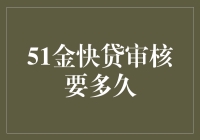 51金快贷审核要多久